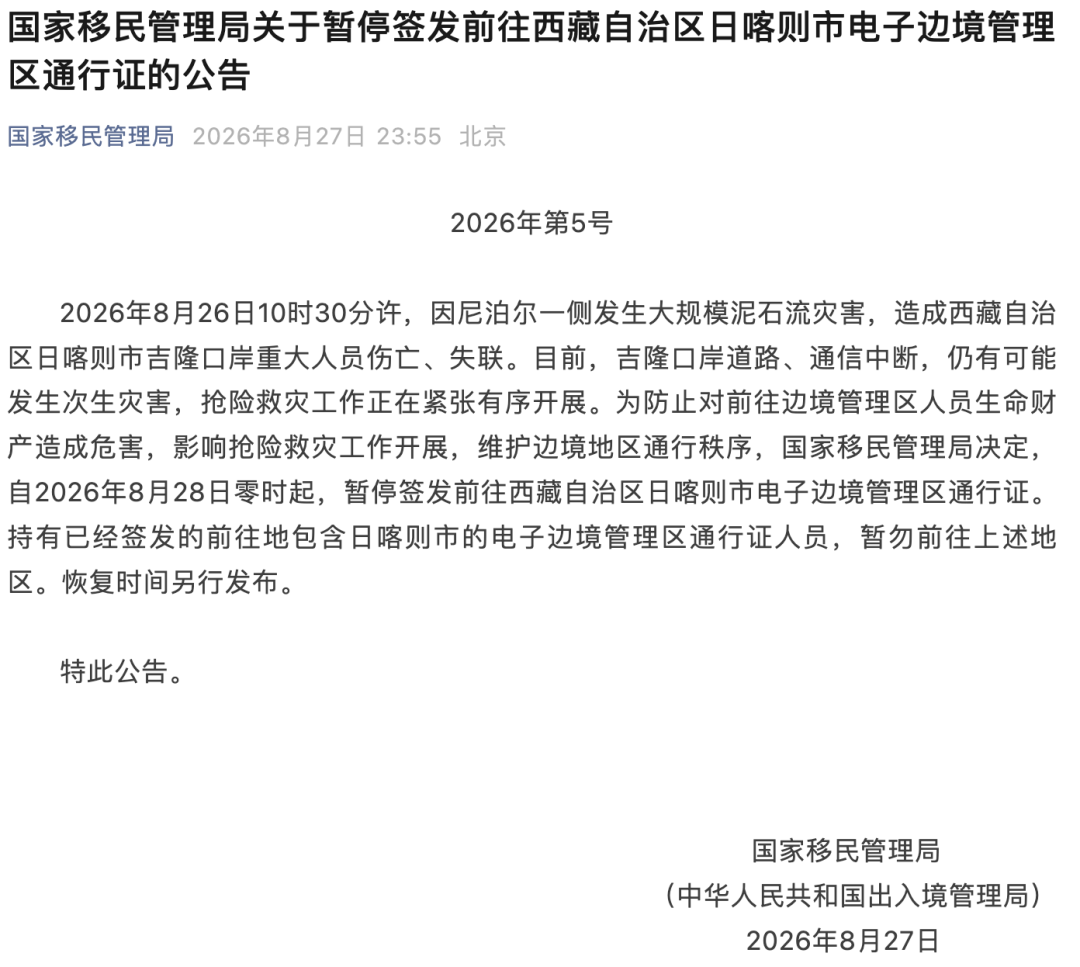 国家移民管理局关于暂停签发前往西藏自治区日喀则市电子边境管理区通行证的公告

国家移民管理局 2026年8月27日 23:55 北京

2026年第5号

2026年8月26日10时30分许，因尼泊尔一侧发生大规模泥石流灾害，造成西藏自治区日喀则市吉隆口岸重大人员伤亡、失联。目前，吉隆口岸道路、通信中断，仍有可能发生次生灾害，抢险救灾工作正在紧张有序开展。为防止对前往边境管理区人员生命财产造成危害，影响抢险救灾工作开展，维护边境地区通行秩序，国家移民管理局决定，自2026年8月28日零时起，暂停签发前往西藏自治区日喀则市电子边境管理区通行证。持有已经签发的前往地包含日喀则市的电子边境管理区通行证人员，暂勿前往上述地区。恢复时间另行发布。

特此公告。

国家移民管理局
（中华人民共和国出入境管理局）
2026年8月27日